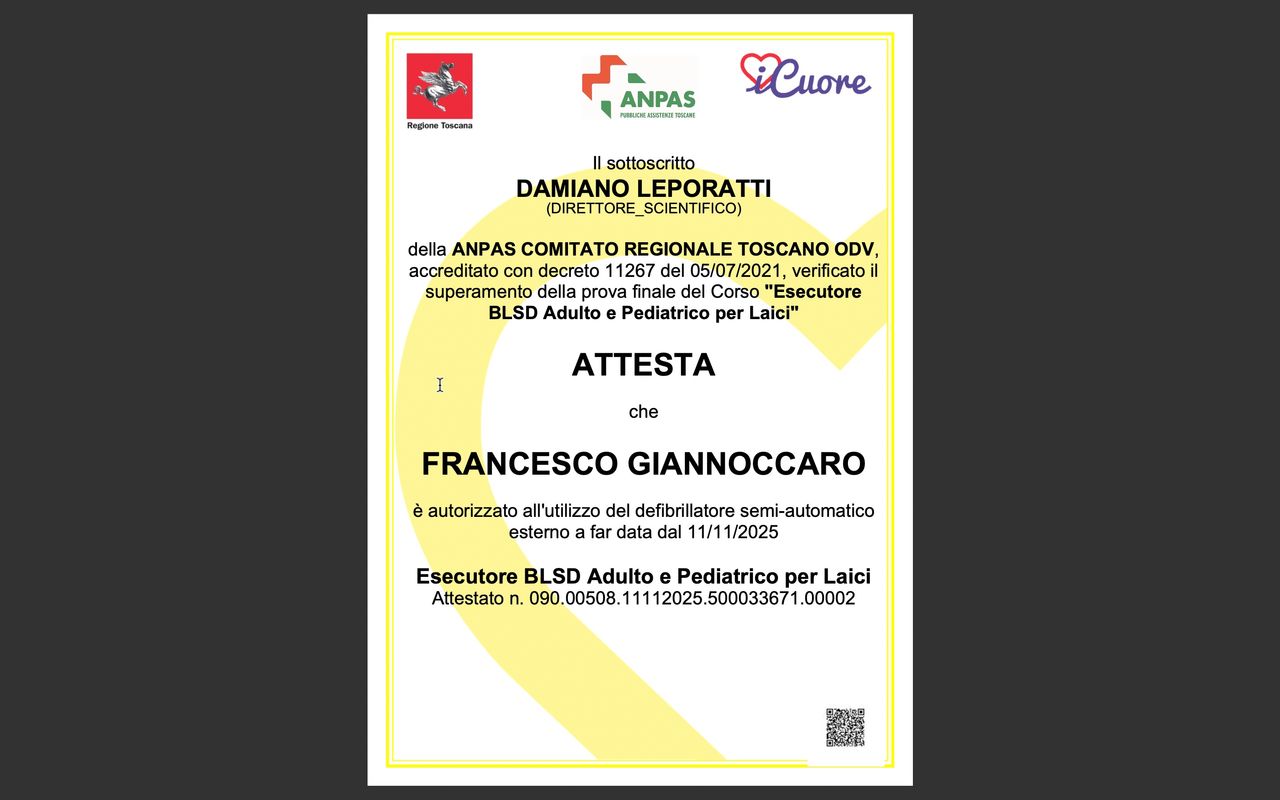 Regione Toscana

ANPAS
PUBBLICHE ASSISTENZE TOSCANE

iCuore

Il sottoscritto
DAMIANO LEPORATTI
(DIRETTORE_SCIENTIFICO)

della ANPAS COMITATO REGIONALE TOSCANO ODV, accreditato con decreto 11267 del 05/07/2021, verificato il superamento della prova finale del Corso "Esecutore BLSD Adulto e Pediatrico per Laici"

ATTESTA

che

FRANCESCO GIANNOCCARO

è autorizzato all'utilizzo del defibrillatore semi-automatico esterno a far data dal 11/11/2025

Esecutore BLSD Adulto e Pediatrico per Laici
Attestato n. 090.00508.11112025.500033671.00002